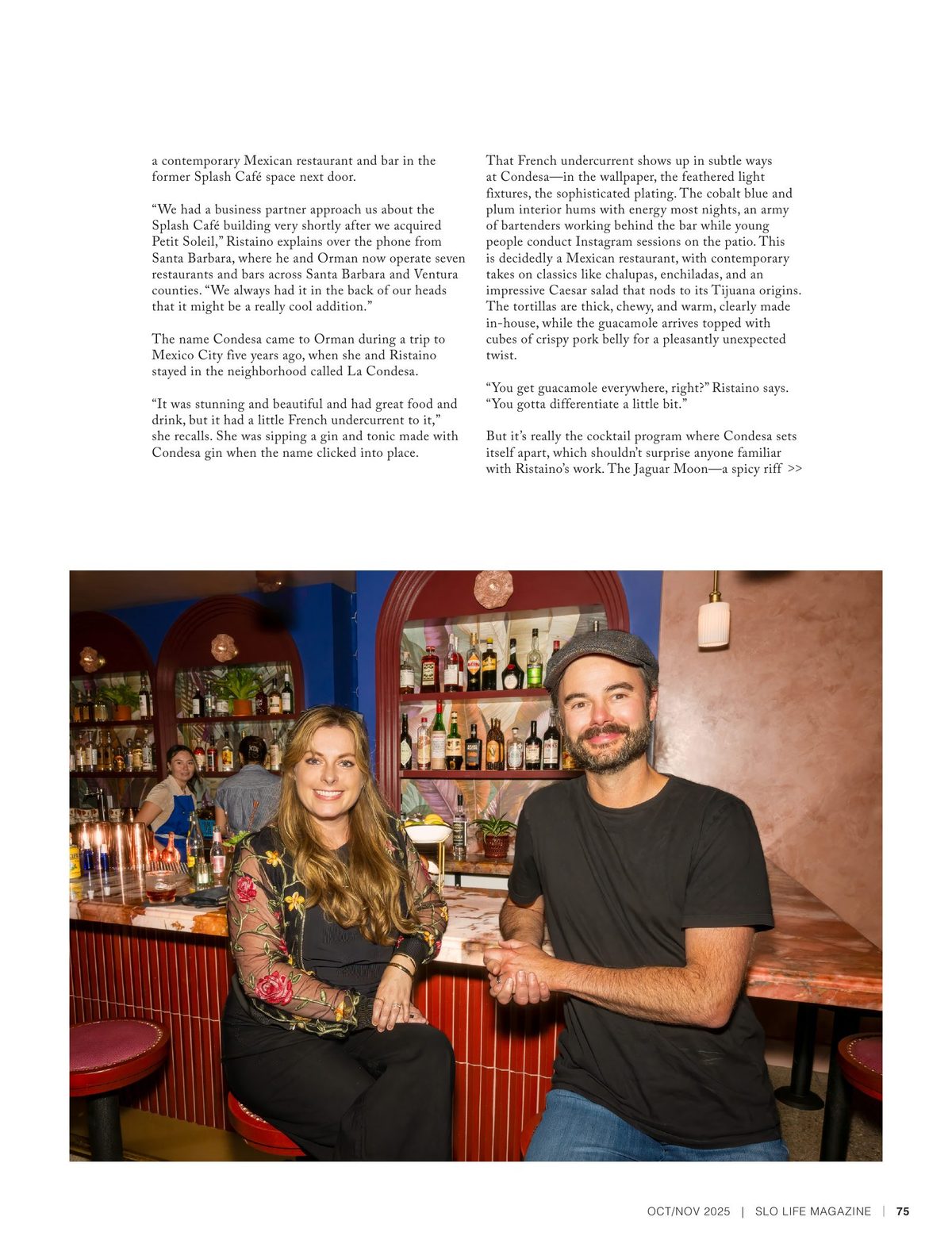 a contemporary Mexican restaurant and bar in the former Splash Café space next door.

“We had a business partner approach us about the Splash Café building very shortly after we acquired Petit Soleil,” Ristaino explains over the phone from Santa Barbara, where he and Orman now operate seven restaurants and bars across Santa Barbara and Ventura counties. “We always had it in the back of our heads that it might be a really cool addition.”

The name Condesa came to Orman during a trip to Mexico City five years ago, when she and Ristaino stayed in the neighborhood called La Condesa.

“It was stunning and beautiful and had great food and drink, but it had a little French undercurrent to it,” she recalls. She was sipping a gin and tonic made with Condesa gin when the name clicked into place.

That French undercurrent shows up in subtle ways at Condesa—in the wallpaper, the feathered light fixtures, the sophisticated plating. The cobalt blue and plum interior hums with energy most nights, an army of bartenders working behind the bar while young people conduct Instagram sessions on the patio. This is decidedly a Mexican restaurant, with contemporary takes on classics like chalupas, enchiladas, and an impressive Caesar salad that nods to its Tijuana origins. The tortillas are thick, chewy, and warm, clearly made in-house, while the guacamole arrives topped with cubes of crispy pork belly for a pleasantly unexpected twist.

“You get guacamole everywhere, right?” Ristaino says. “You gotta differentiate a little bit.”

But it’s really the cocktail program where Condesa sets itself apart, which shouldn’t surprise anyone familiar with Ristaino’s work. The Jaguar Moon—a spicy riff >>

OCT/NOV 2025 | SLO LIFE MAGAZINE | 75